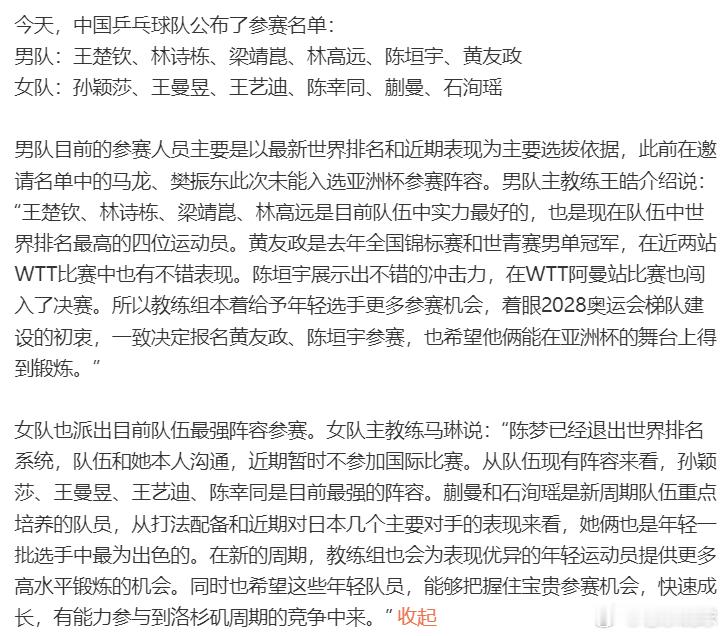 今天，中国乒乓球队公布了参赛名单：
男队：王楚钦、林诗栋、梁靖崑、林高远、陈垣宇、黄友政
女队：孙颖莎、王曼昱、王艺迪、陈幸同、蒯曼、石洵瑶

男队目前的参赛人员主要是以最新世界排名和近期表现为主要选拔依据，此前在邀请名单中的马龙、樊振东此次未能入选亚洲杯参赛阵容。男队主教练王皓介绍说：“王楚钦、林诗栋、梁靖崑、林高远是目前队伍中实力最好的，也是现在队伍中世界排名最高的四位运动员。黄友政是去年全国锦标赛和世青赛男单冠军，在近两站WTT比赛中也有不错表现。陈垣宇展示出不错的冲击力，在WTT阿曼站比赛也闯入了决赛。所以教练组本着给予年轻选手更多参赛机会，着眼2028奥运会梯队建设的初衷，一致决定报名黄友政、陈垣宇参赛，也希望他俩能在亚洲杯的舞台上得到锻炼。”

女队也派出目前队伍最强阵容参赛。女队主教练马琳说：“陈梦已经退出世界排名系统，队伍和她本人沟通，近期暂时不参加国际比赛。从队伍现有阵容来看，孙颖莎、王曼昱、王艺迪、陈幸同是目前最强的阵容。蒯曼和石洵瑶是新周期队伍重点培养的队员，从打法配备和近期对日本几个主要对手的表现来看，她俩也是年轻一批选手中最为出色的。在新的周期，教练组也会为表现优异的年轻运动员提供更多高水平锻炼的机会。同时也希望这些年轻队员，能够把握住宝贵参赛机会，快速成长，有能力参与到洛杉矶周期的竞争中来。” 收起